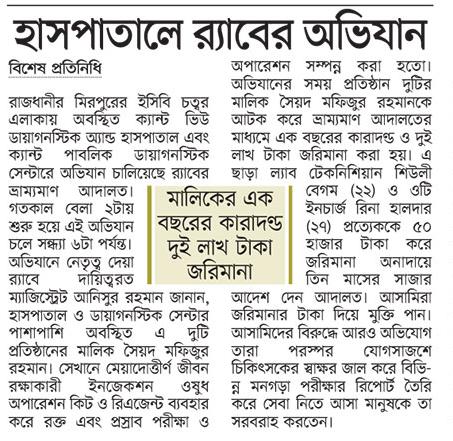 হাসপাতালে র‍্যাবের অভিযান

বিশেষ প্রতিনিধি

রাজধানীর মিরপুরের ইসিবি চত্বর এলাকায় অবস্থিত ক্যান্ট ভিউ ডায়াগনস্টিক অ্যান্ড হাসপাতাল এবং ক্যান্ট পাবলিক ডায়াগনস্টিক সেন্টারে অভিযান চালিয়েছে র‍্যাবের ভ্রাম্যমাণ আদালত। গতকাল বেলা ২টায় শুরু হয়ে এই অভিযান চলে সন্ধ্যা ৬টা পর্যন্ত। অভিযানে নেতৃত্ব দেয়া র‍্যাবে দায়িত্বরত ম্যাজিস্ট্রেট আনিসুর রহমান জানান, হাসপাতাল ও ডায়াগনস্টিক সেন্টার পাশাপাশি অবস্থিত এ দুটি প্রতিষ্ঠানের মালিক সৈয়দ মফিজুর রহমান। সেখানে মেয়াদোত্তীর্ণ জীবন রক্ষাকারী ইনজেকশন ওষুধ অপারেশন কিট ও রিএজেন্ট ব্যবহার করে রক্ত এবং প্রস্রাব পরীক্ষা ও অপারেশন সম্পন্ন করা হতো। অভিযানের সময় প্রতিষ্ঠান দুটির মালিক সৈয়দ মফিজুর রহমানকে আটক করে ভ্রাম্যমাণ আদালতের মাধ্যমে এক বছরের কারাদণ্ড ও দুই লাখ টাকা জরিমানা করা হয়। এ ছাড়া ল্যাব টেকনিশিয়ান শিউলী বেগম (২২) ও ওটি ইনচার্জ রিনা হালদার (২৭) প্রত্যেককে ৫০ হাজার টাকা করে জরিমানা অনাদায়ে তিন মাসের সাজার আদেশ দেন আদালত। আসামিরা জরিমানার টাকা দিয়ে মুক্তি পান। আসামিদের বিরুদ্ধে আরও অভিযোগ তারা পরস্পর যোগসাজশে চিকিৎসকের স্বাক্ষর জাল করে বিভিন্ন মনগড়া পরীক্ষার রিপোর্ট তৈরি করে সেবা নিতে আসা মানুষকে তা সরবরাহ করতেন।

মালিকের এক বছরের কারাদণ্ড দুই লাখ টাকা জরিমানা